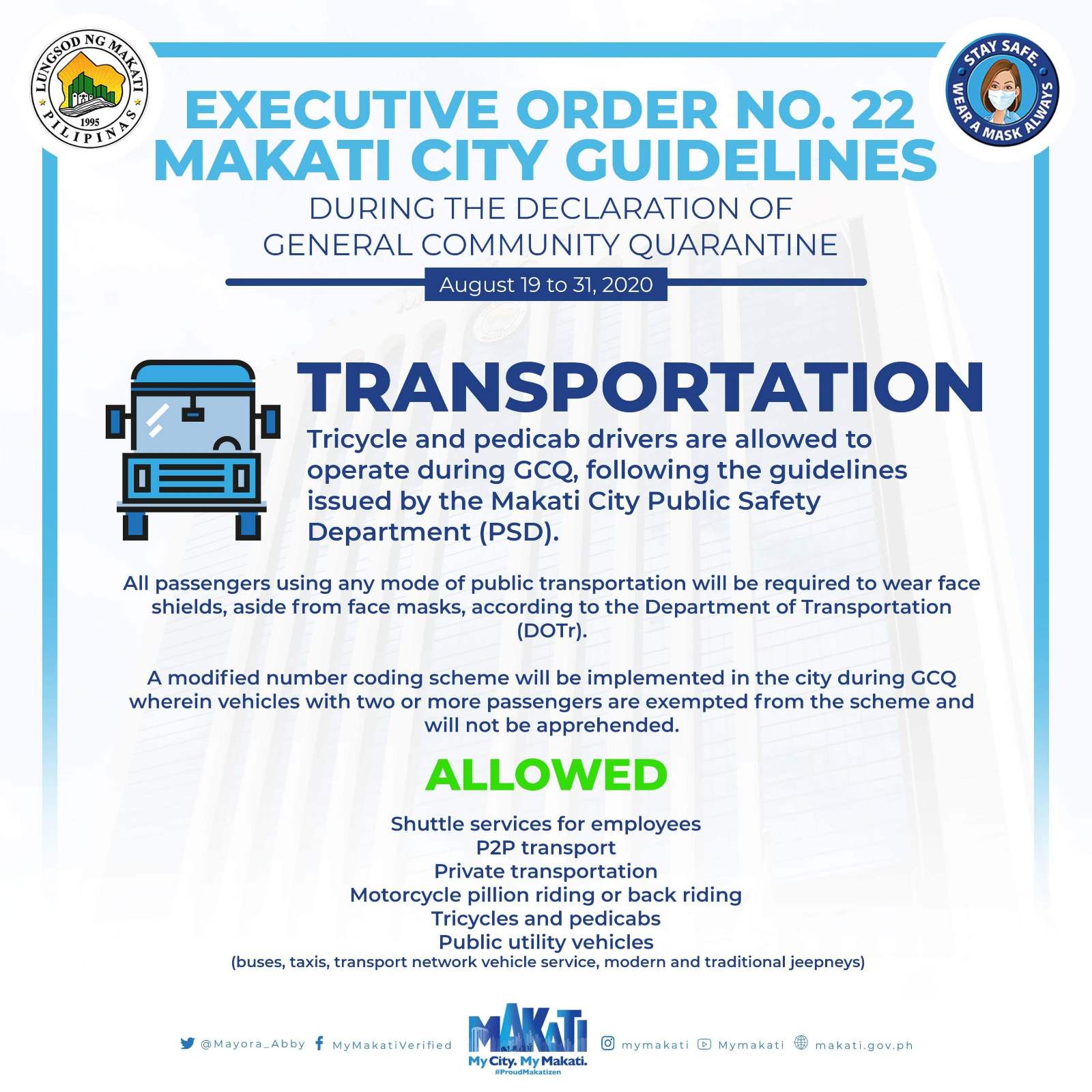 LUNGSOD NG MAKATI
1995
PILIPINAS

STAY SAFE.
WEAR A MASK ALWAYS

EXECUTIVE ORDER NO. 22
MAKATI CITY GUIDELINES
DURING THE DECLARATION OF GENERAL COMMUNITY QUARANTINE
August 19 to 31, 2020

TRANSPORTATION

Tricycle and pedicab drivers are allowed to operate during GCQ, following the guidelines issued by the Makati City Public Safety Department (PSD).

All passengers using any mode of public transportation will be required to wear face shields, aside from face masks, according to the Department of Transportation (DOTr).

A modified number coding scheme will be implemented in the city during GCQ wherein vehicles with two or more passengers are exempted from the scheme and will not be apprehended.

ALLOWED

Shuttle services for employees
P2P transport
Private transportation
Motorcycle pillion riding or back riding
Tricycles and pedicabs
Public utility vehicles
(buses, taxis, transport network vehicle service, modern and traditional jeepneys)

@Mayora_Abby MyMakatiVerified
MAKATI
My City. My Makati.
#ProudMakatizen
mymakati Mymakati makati.gov.ph